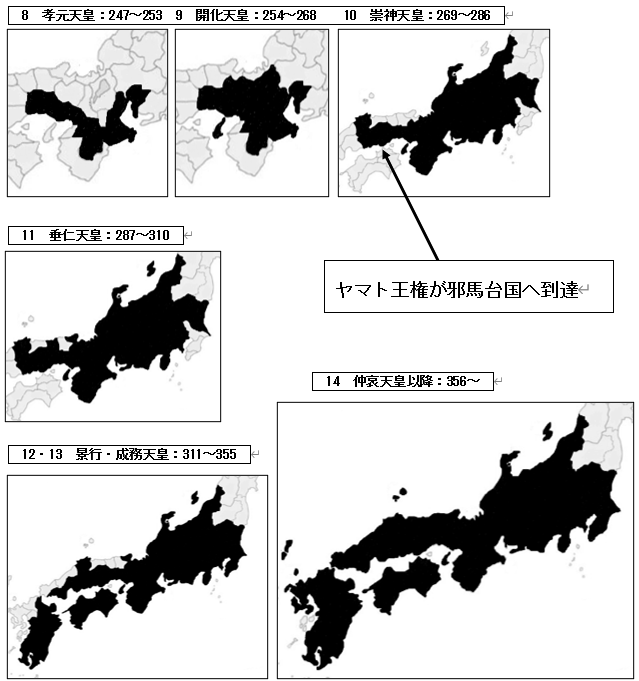 8 孝元天皇：247～253 9 開化天皇：254～268 10 崇神天皇：269～286

11 垂仁天皇：287～310

ヤマト王権が邪馬台国へ到達

14 仲哀天皇以降：356～

12・13 景行・成務天皇：311～355